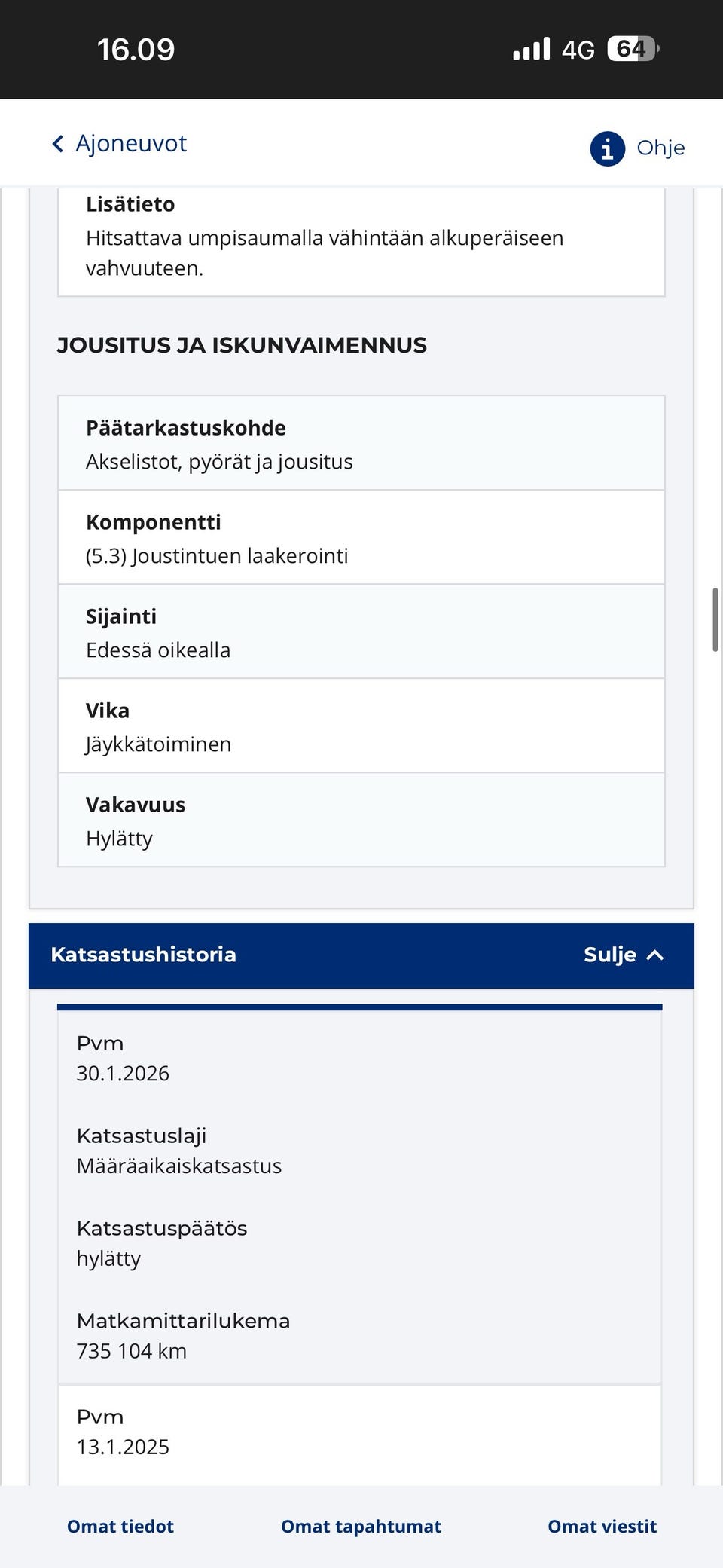 16.09 4G 64

Ajoneuvot

Ohje

Lisätieto
Hitsattava umpisaumalla vähintään alkuperäiseen vahvuuteen.

JOUSITUS JA ISKUNVAIMENNUS

Päätarkastuskohde
Akselistot, pyörät ja jousitus

Komponentti
(5.3) Joustintuen laakerointi

Sijainti
Edessä oikealla

Vika
Jäykkätoiminen

Vakavuus
Hylätty

Katsastushistoria

Sulje

Pvm
30.1.2026

Katsastuslaji
Määräaikaiskatsastus

Katsastuspäätös
hylätty

Matkamittarilukema
735 104 km

Pvm
13.1.2025

Omat tiedot

Omat tapahtumat

Omat viestit